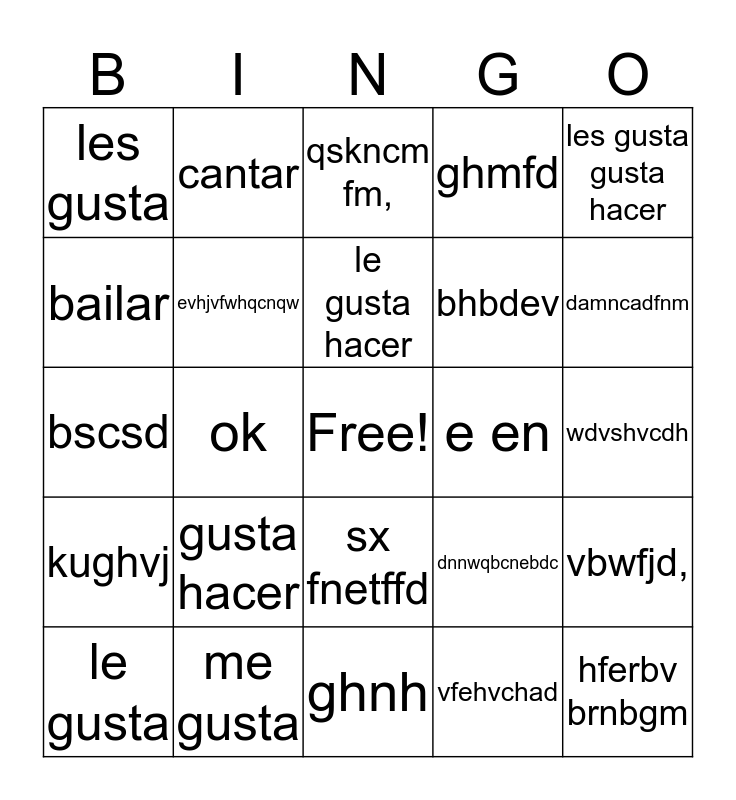 | B | I | N | G | O |
|---|---|---|---|---|
| les gusta | cantar | qskncm fm, | ghmfd | les gusta gusta hacer |
| bailar | evhjvfwhqcnqw | le gusta hacer | bhbdev | damncadfnm |
| bscsd | ok | Free! | e en | wdvshvcdh |
| kughvj | gusta hacer | sx fnetffd | dnnwqbcnebdc | vbwfjd, |
| le gusta | me gusta | ghnh | vfehvchad | hferbv brnbgm |